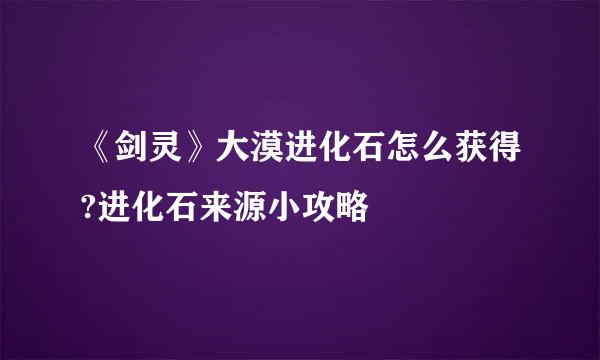 《剑灵》大漠进化石怎么获得?进化石来源小攻略